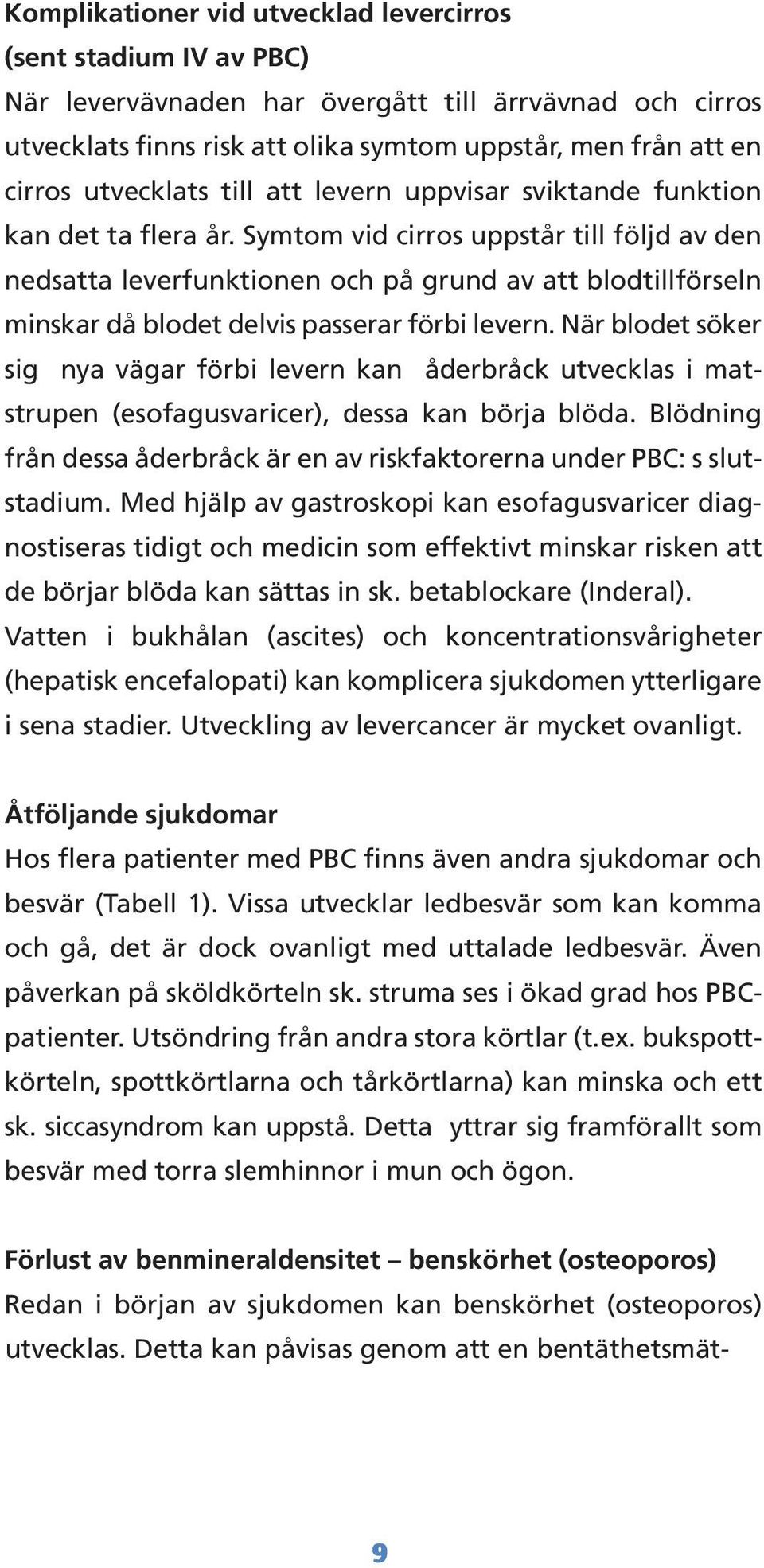 Komplikationer vid utvecklad levercirros (sent stadium IV av PBC)
När levervävnaden har övergått till ärrvävnad och cirros utvecklats finns risk att olika symtom uppstår, men från att en cirros utvecklats till att levern uppvisar sviktande funktion kan det ta flera år. Symtom vid cirros uppstår till följd av den nedsatta leverfunktionen och på grund av att blodtillförseln minskar då blodet delvis passerar förbi levern. När blodet söker sig nya vägar förbi levern kan åderbråck utvecklas i matstrupen (esofagusvaricer), dessa kan börja blöda. Blödning från dessa åderbråck är en av riskfaktorerna under PBC: s slutstadium. Med hjälp av gastroskopi kan esofagusvaricer diagnostiseras tidigt och medicin som effektivt minskar risken att de börjar blöda kan sättas in sk. betablockare (Inderal). Vatten i bukhålan (ascites) och koncentrationsvårigheter (hepatisk encefalopati) kan komplicera sjukdomen ytterligare i sena stadier. Utveckling av levercancer är mycket ovanligt.

Åtföljande sjukdomar
Hos flera patienter med PBC finns även andra sjukdomar och besvär (Tabell 1). Vissa utvecklar ledbesvär som kan komma och gå, det är dock ovanligt med uttalade ledbesvär. Även påverkan på sköldkörteln sk. struma ses i ökad grad hos PBC-patienter. Utsöndring från andra stora körtlar (t.ex. bukspottkörteln, spottkörtlarna och tårkörtlarna) kan minska och ett sk. siccasyndrom kan uppstå. Detta yttrar sig framförallt som besvär med torra slemhinnor i mun och ögon.

Förlust av benmineraldensitet – benskörhet (osteoporos)
Redan i början av sjukdomen kan benskörhet (osteoporos) utvecklas. Detta kan påvisas genom att en bentäthetsmät-

9